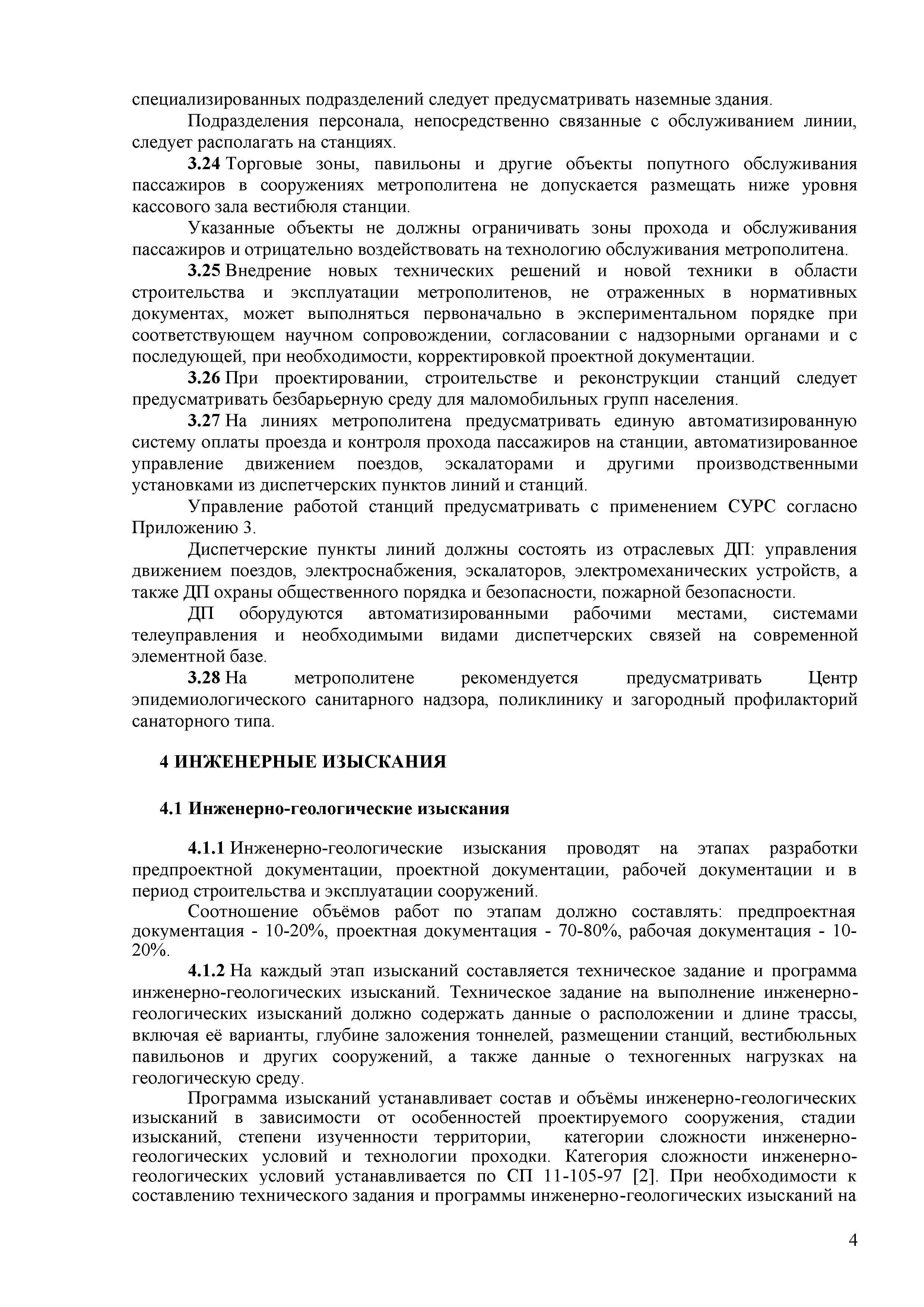 специализированных подразделений следует предусматривать наземные здания.

Подразделения персонала, непосредственно связанные с обслуживанием линии, следует располагать на станциях.

3.24 Торговые зоны, павильоны и другие объекты попутного обслуживания пассажиров в сооружениях метрополитена не допускается размещать ниже уровня кассового зала вестибюля станции.

Указанные объекты не должны ограничивать зоны прохода и обслуживания пассажиров и отрицательно воздействовать на технологию обслуживания метрополитена.

3.25 Внедрение новых технических решений и новой техники в области строительства и эксплуатации метрополитенов, не отраженных в нормативных документах, может выполняться первоначально в экспериментальном порядке при соответствующем научном сопровождении, согласовании с надзорными органами и с последующей, при необходимости, корректировкой проектной документации.

3.26 При проектировании, строительстве и реконструкции станций следует предусматривать безбарьерную среду для маломобильных групп населения.

3.27 На линиях метрополитена предусматривать единую автоматизированную систему оплаты проезда и контроля прохода пассажиров на станции, автоматизированное управление движением поездов, эскалаторами и другими производственными установками из диспетчерских пунктов линий и станций.

Управление работой станций предусматривать с применением СУРС согласно Приложению 3.

Диспетчерские пункты линий должны состоять из отраслевых ДП: управления движением поездов, электроснабжения, эскалаторов, электромеханических устройств, а также ДП охраны общественного порядка и безопасности, пожарной безопасности.

ДП оборудуются автоматизированными рабочими местами, системами телеуправления и необходимыми видами диспетчерских связей на современной элементной базе.

3.28 На метрополитене рекомендуется предусматривать Центр эпидемиологического санитарного надзора, поликлинику и загородный профилакторий санаторного типа.

4 ИНЖЕНЕРНЫЕ ИЗЫСКАНИЯ

4.1 Инженерно-геологические изыскания

4.1.1 Инженерно-геологические изыскания проводят на этапах разработки предпроектной документации, проектной документации, рабочей документации и в период строительства и эксплуатации сооружений.

Соотношение объёмов работ по этапам должно составлять: предпроектная документация - 10-20%, проектная документация - 70-80%, рабочая документация - 10-20%.

4.1.2 На каждый этап изысканий составляется техническое задание и программа инженерно-геологических изысканий. Техническое задание на выполнение инженерно-геологических изысканий должно содержать данные о расположении и длине трассы, включая её варианты, глубине заложения тоннелей, размещении станций, вестибюльных павильонов и других сооружений, а также данные о техногенных нагрузках на геологическую среду.

Программа изысканий устанавливает состав и объёмы инженерно-геологических изысканий в зависимости от особенностей проектируемого сооружения, стадии изысканий, степени изученности территории, категории сложности инженерно-геологических условий и технологии проходки. Категория сложности инженерно-геологических условий устанавливается по СП 11-105-97 [2]. При необходимости к составлению технического задания и программы инженерно-геологических изысканий на

4